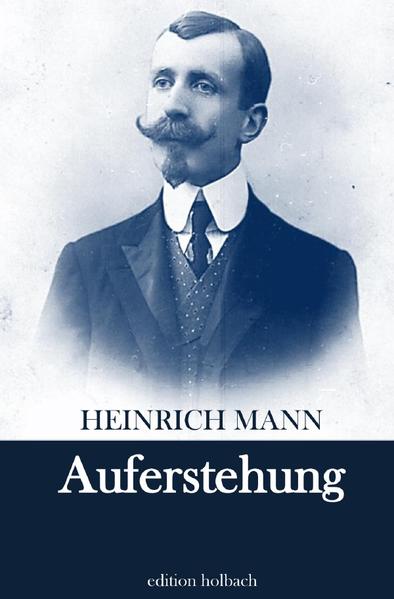 HEINRICH MANN

Auferstehung

edition holbach